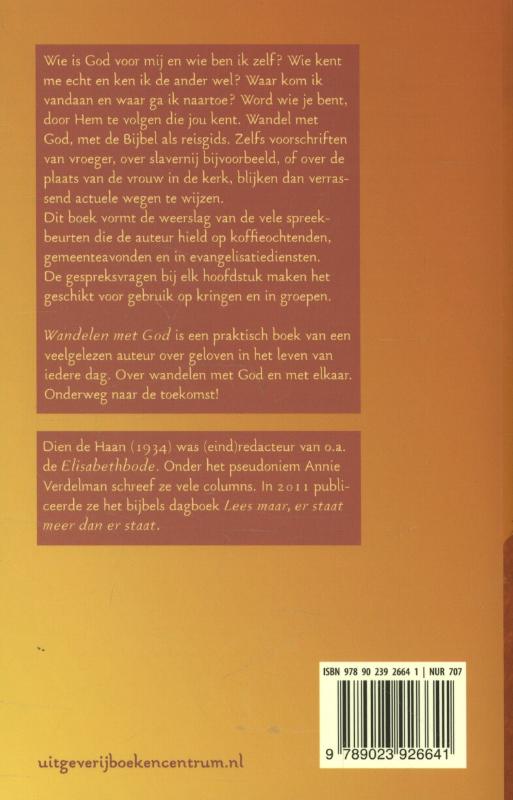 Wie is God voor mij en wie ben ik zelf? Wie kent me echt en ken ik de ander wel? Waar kom ik vandaan en waar ga ik naartoe? Word wie je bent, door Hem te volgen die jou kent. Wandel met God, met de Bijbel als reisgids. Zelfs voorschriften van vroeger, over slavernij bijvoorbeeld, of over de plaats van de vrouw in de kerk, blijken dan verrassend actuele wegen te wijzen.
Dit boek vormt de weerslag van de vele spreekbeurten die de auteur hield op koffieochtenden, gemeenteavonden en in evangelisatiediensten.
De gespreksvragen bij elk hoofdstuk maken het geschikt voor gebruik op kringen en in groepen.

Wandelen met God is een praktisch boek van een veelgelezen auteur over geloven in het leven van iedere dag. Over wandelen met God en met elkaar. Onderweg naar de toekomst!

Dien de Haan (1934) was (eind)redacteur van o.a. de Elisabethbode. Onder het pseudoniem Annie Verdelman schreef ze vele columns. In 2011 publiceerde ze het bijbels dagboek Lees maar, er staat meer dan er staat.

ISBN 978 90 239 2664 1 | NUR 707

9 789023 926641

uitgeverijboekencentrum.nl